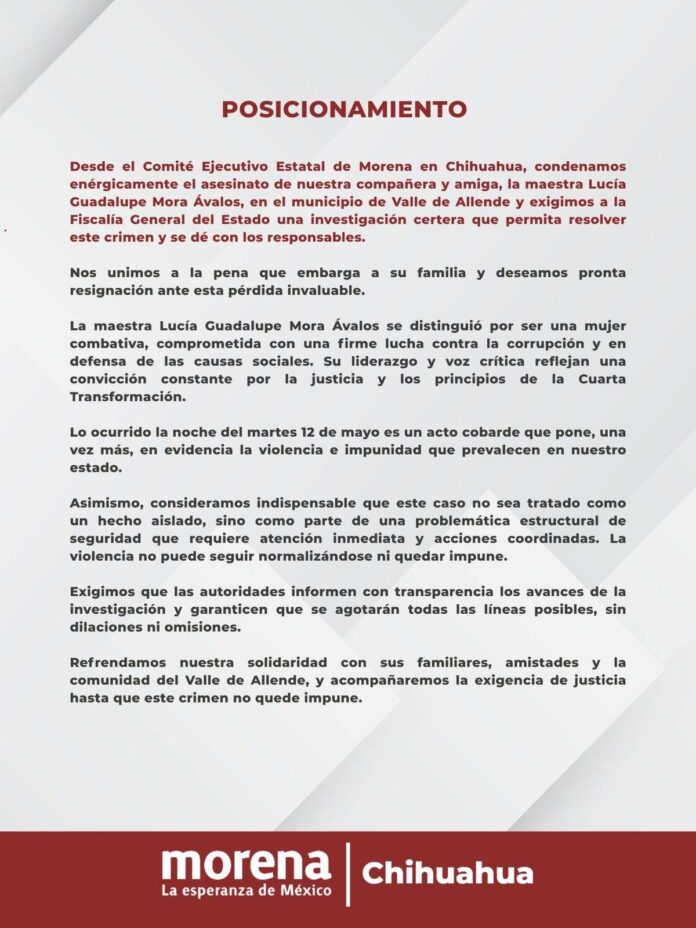 POSICIONAMIENTO

Desde el Comité Ejecutivo Estatal de Morena en Chihuahua, condenamos enérgicamente el asesinato de nuestra compañera y amiga, la maestra Lucía Guadalupe Mora Ávalos, en el municipio de Valle de Allende y exigimos a la Fiscalía General del Estado una investigación certera que permita resolver este crimen y se dé con los responsables.

Nos unimos a la pena que embarga a su familia y deseamos pronta resignación ante esta pérdida invaluable.

La maestra Lucía Guadalupe Mora Ávalos se distinguió por ser una mujer combativa, comprometida con una firme lucha contra la corrupción y en defensa de las causas sociales. Su liderazgo y voz crítica reflejan una convicción constante por la justicia y los principios de la Cuarta Transformación.

Lo ocurrido la noche del martes 12 de mayo es un acto cobarde que pone, una vez más, en evidencia la violencia e impunidad que prevalecen en nuestro estado.

Asimismo, consideramos indispensable que este caso no sea tratado como un hecho aislado, sino como parte de una problemática estructural de seguridad que requiere atención inmediata y acciones coordinadas. La violencia no puede seguir normalizándose ni quedar impune.

Exigimos que las autoridades informen con transparencia los avances de la investigación y garanticen que se agotarán todas las líneas posibles, sin dilaciones ni omisiones.

Refrendamos nuestra solidaridad con sus familiares, amistades y la comunidad del Valle de Allende, y acompañaremos la exigencia de justicia hasta que este crimen no quede impune.

morena
La esperanza de México
Chihuahua